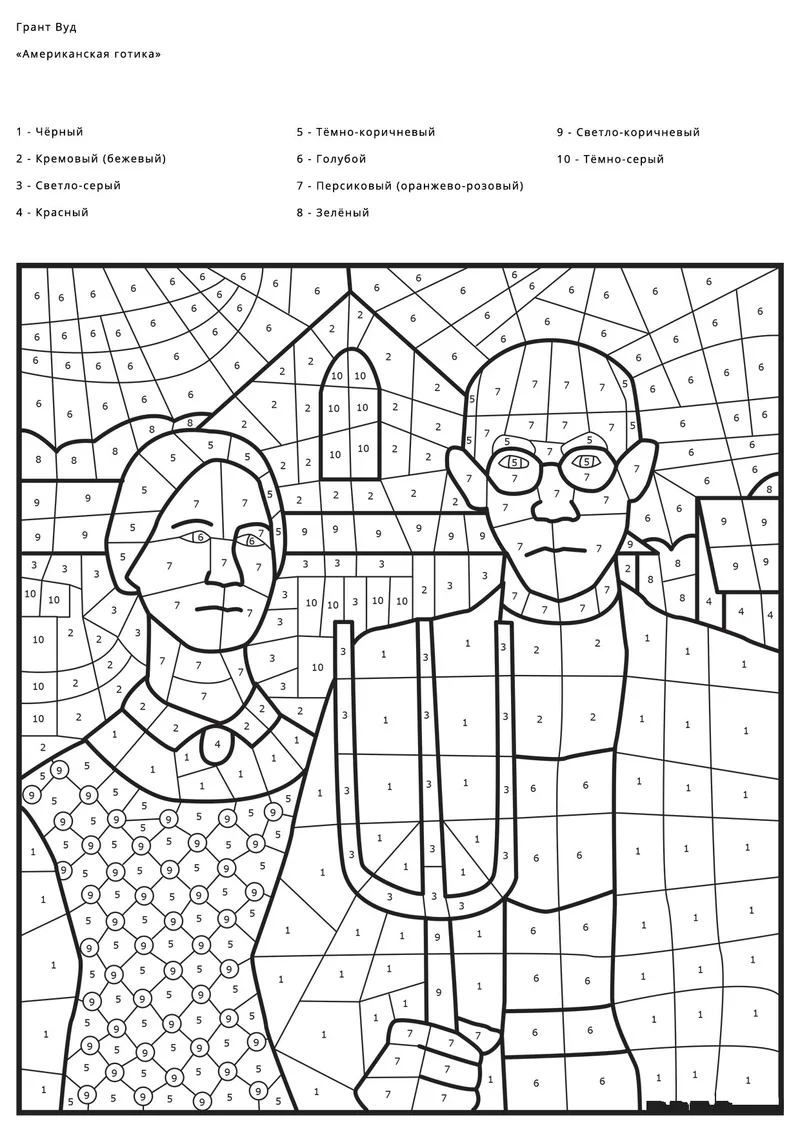 Грант Вуд

«Американская готика»

1 - Чёрный

2 - Кремовый (бежевый)

3 - Светло-серый

4 - Красный

5 - Тёмно-коричневый

6 - Голубой

7 - Персиковый (оранжево-розовый)

8 - Зелёный

9 - Светло-коричневый

10 - Тёмно-серый